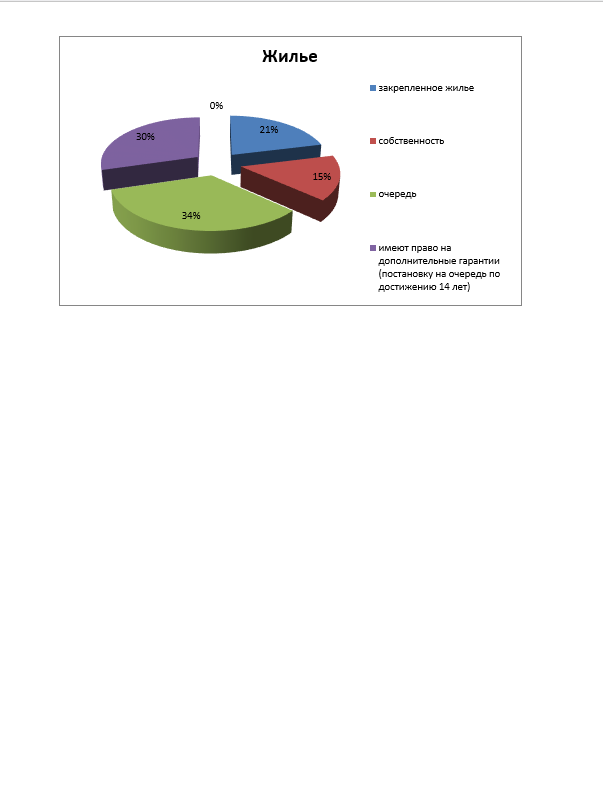 Жилье

0%

21%

15%

34%

30%

закрепленное жилье

собственность

очередь

имеют право на дополнительные гарантии (постановку на очередь по достижению 14 лет)